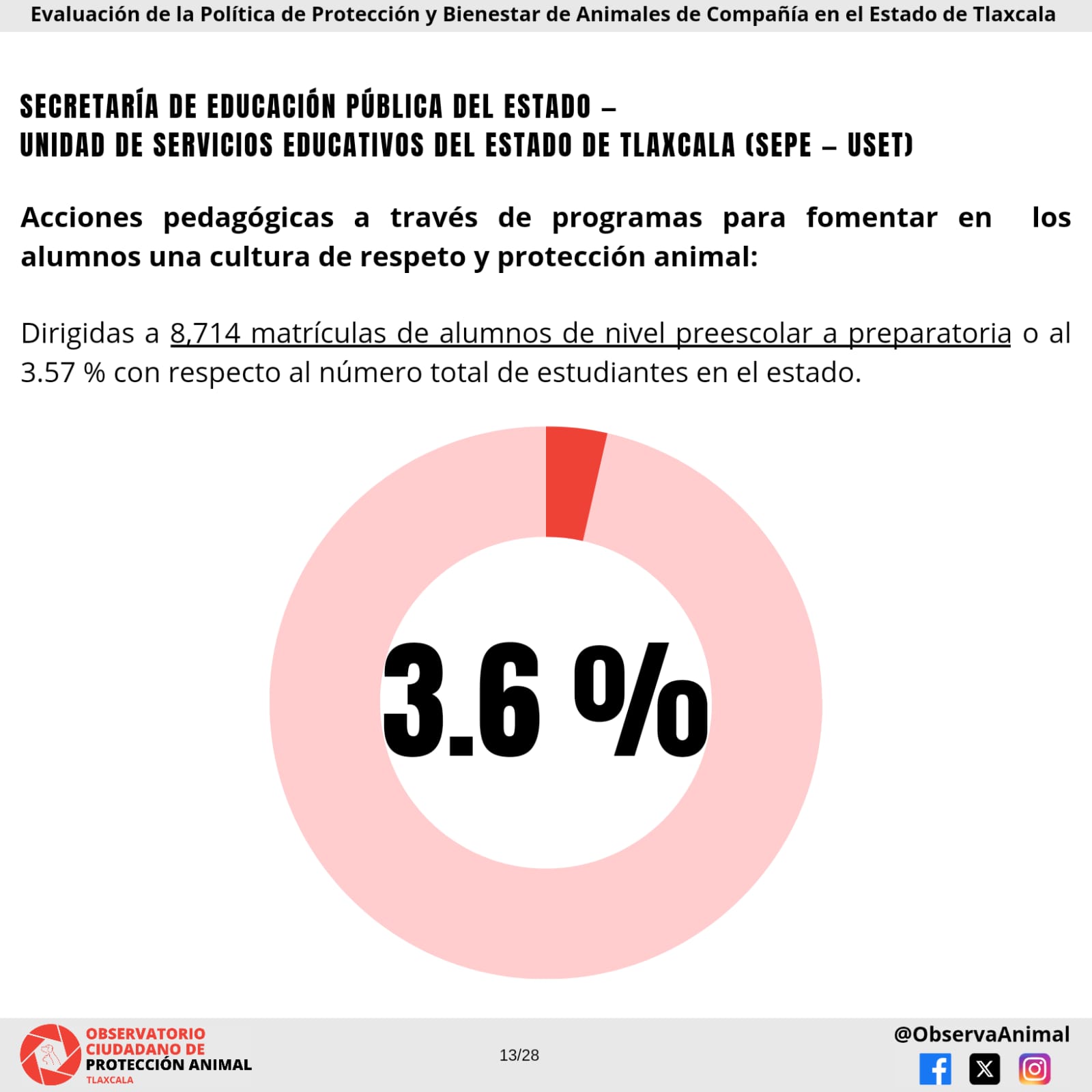 Evaluación de la Política de Protección y Bienestar de Animales de Compañía en el Estado de Tlaxcala

SECRETARÍA DE EDUCACIÓN PÚBLICA DEL ESTADO –
UNIDAD DE SERVICIOS EDUCATIVOS DEL ESTADO DE TLAXCALA (SEPE – USET)

Acciones pedagógicas a través de programas para fomentar en los alumnos una cultura de respeto y protección animal:

Dirigidas a 8,714 matrículas de alumnos de nivel preescolar a preparatoria o al 3.57 % con respecto al número total de estudiantes en el estado.

3.6 %

OBSERVATORIO CIUDADANO DE PROTECCIÓN ANIMAL TLAXCALA

13/28

@ObservaAnimal